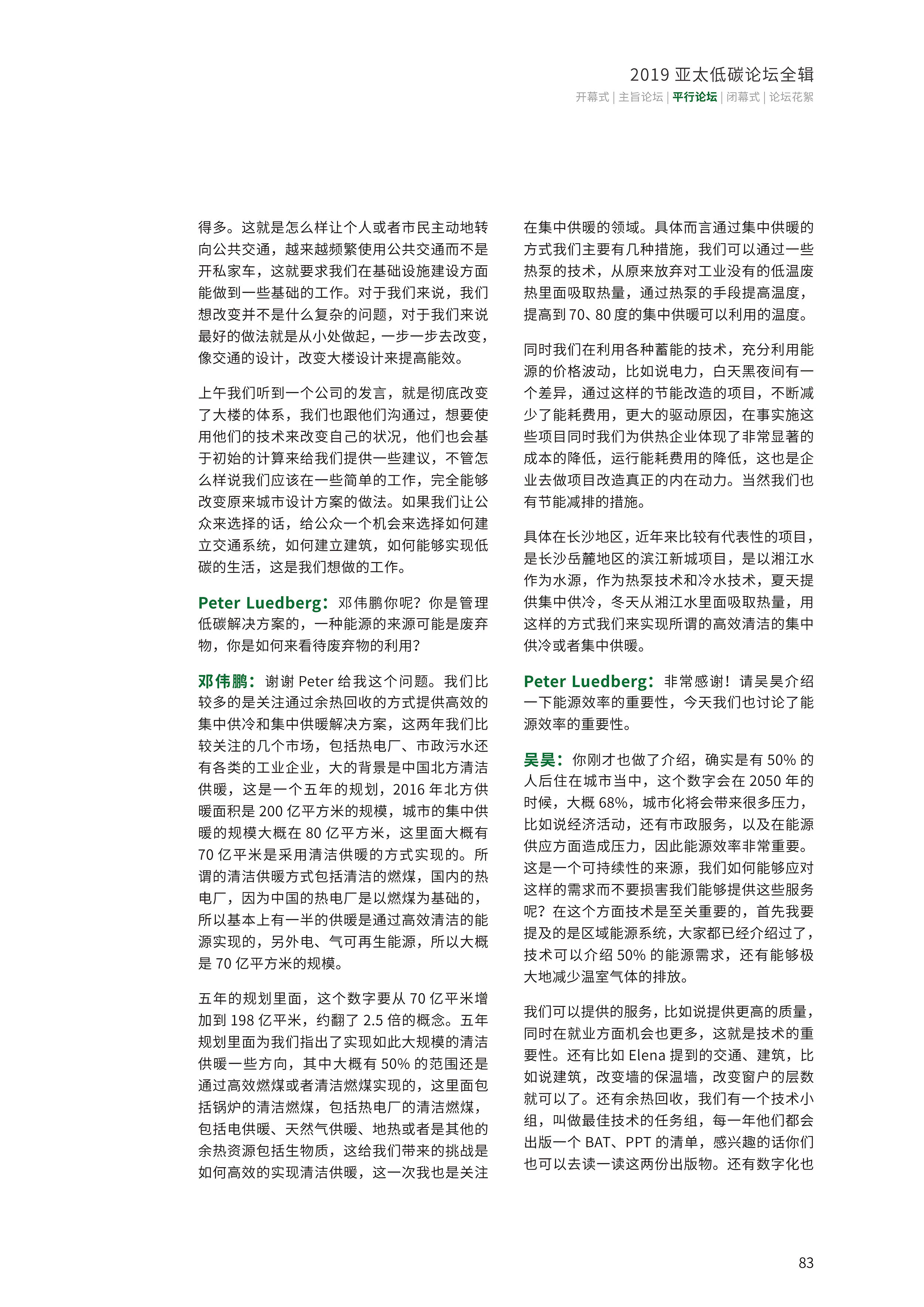 2019 亚太低碳论坛全辑

开幕式 | 主旨论坛 | 平行论坛 | 闭幕式 | 论坛花絮

得多。这就是怎么样让个人或者市民主动地转向公共交通，越来越频繁使用公共交通而不是开私家车，这就要求我们在基础设施建设方面能做到一些基础的工作。对于我们来说，我们想改变并不是什么复杂的问题，对于我们来说最好的做法就是从小处做起，一步一步去改变，像交通的设计，改变大楼设计来提高能效。

上午我们听到一个公司的发言，就是彻底改变了大楼的体系，我们也跟他们沟通过，想要使用他们的技术来改变自己的状况，他们也会基于初始的计算来给我们提供一些建议，不管怎么样说我们应该在一些简单的工作，完全能够改变原来城市设计方案的做法。如果我们让公众来选择的话，给公众一个机会来选择如何建立交通系统，如何建立建筑，如何能够实现低碳的生活，这是我们想做的工作。

Peter Luedberg：邓伟鹏你呢？你是管理低碳解决方案的，一种能源的来源可能是废弃物，你是如何来看待废弃物的利用？

邓伟鹏：谢谢 Peter 给我这个问题。我们比较多的是关注通过余热回收的方式提供高效的集中供冷和集中供暖解决方案，这两年我们比较关注的几个市场，包括热电厂、市政污水还有各类的工业企业，大的背景是中国北方清洁供暖，这是一个五年的规划，2016 年北方供暖面积是 200 亿平方米的规模，城市的集中供暖的规模大概在 80 亿平方米，这里面大概有 70 亿平米是采用清洁供暖的方式实现的。所谓的清洁供暖方式包括清洁的燃煤，国内的热电厂，因为中国的热电厂是以燃煤为基础的，所以基本上有一半的供暖是通过高效清洁的能源实现的，另外电、气可再生能源，所以大概是 70 亿平方米的规模。

五年的规划里面，这个数字要从 70 亿平米增加到 198 亿平米，约翻了 2.5 倍的概念。五年规划里面为我们指出了实现如此大规模的清洁供暖一些方向，其中大概有 50% 的范围还是通过高效燃煤或者清洁燃煤实现的，这里面包括锅炉的清洁燃煤，包括热电厂的清洁燃煤，包括电供暖、天然气供暖、地热或者是其他的余热资源包括生物质，这给我们带来的挑战是如何高效的实现清洁供暖，这一次我也是关注

在集中供暖的领域。具体而言通过集中供暖的方式我们主要有几种措施，我们可以通过一些热泵的技术，从原来放弃对工业没有的低温废热里面吸取热量，通过热泵的手段提高温度，提高到 70、80 度的集中供暖可以利用的温度。

同时我们在利用各种蓄能的技术，充分利用能源的价格波动，比如说电力，白天黑夜间有一个差异，通过这样的节能改造的项目，不断减少了能耗费用，更大的驱动原因，在事实施这些项目同时我们为供热企业体现了非常显著的成本的降低，运行能耗费用的降低，这也是企业去做项目改造真正的内在动力。当然我们也有节能减排的措施。

具体在长沙地区，近年来比较有代表性的项目，是长沙岳麓地区的滨江新城项目，是以湘江水作为水源，作为热泵技术和冷水技术，夏天提供集中供冷，冬天从湘江水里面吸取热量，用这样的方式我们来实现所谓的高效清洁的集中供冷或者集中供暖。

Peter Luedberg：非常感谢！请吴昊介绍一下能源效率的重要性，今天我们也讨论了能源效率的重要性。

吴昊：你刚才也做了介绍，确实是有 50% 的人后住在城市当中，这个数字会在 2050 年的时候，大概 68%，城市化将会带来很多压力，比如说经济活动，还有市政服务，以及在能源供应方面造成压力，因此能源效率非常重要。这是一个可持续性的来源，我们如何能够应对这样的需求而不要损害我们能够提供这些服务呢？在这个方面技术是至关重要的，首先我要提及的是区域能源系统，大家都已经介绍过了，技术可以介绍 50% 的能源需求，还有能够极大地减少温室气体的排放。

我们可以提供的服务，比如说提供更高的质量，同时在就业方面机会也更多，这就是技术的重要性。还有比如 Elena 提到的交通、建筑，比如说建筑，改变墙的保温墙，改变窗户的层数就可以了。还有余热回收，我们有一个技术小组，叫做最佳技术的任务组，每一年他们都会出版一个 BAT、PPT 的清单，感兴趣的话你们也可以去读一读这两份出版物。还有数字化也

83